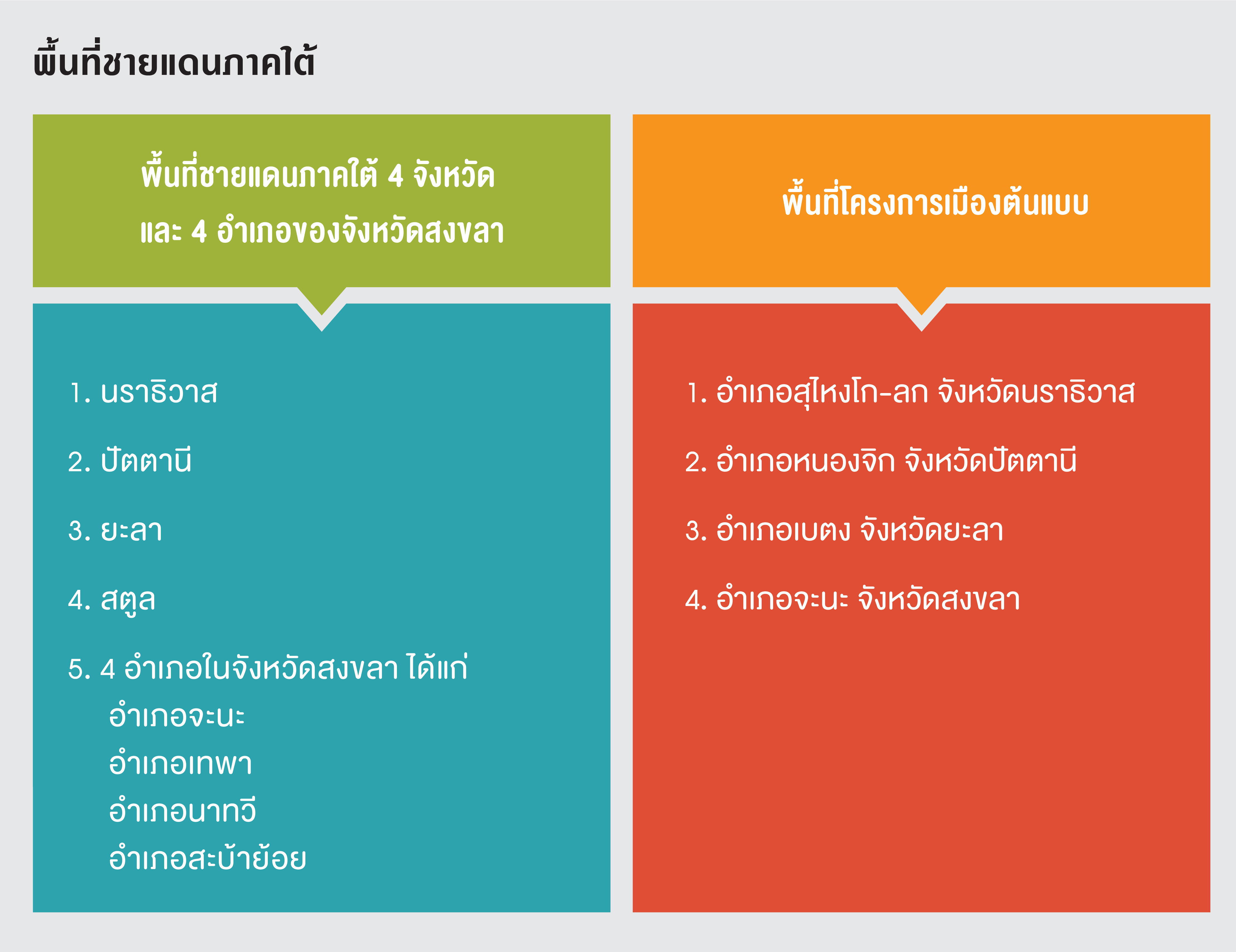 พื้นที่ชายแดนภาคใต้

พื้นที่ชายแดนภาคใต้ 4 จังหวัด และ 4 อำเภอของจังหวัดสงขลา

1. นราธิวาส

2. ปัตตานี

3. ยะลา

4. สตูล

5. 4 อำเภอในจังหวัดสงขลา ได้แก่
อำเภอจะนะ
อำเภอเทพา
อำเภอนาทวี
อำเภอสะบ้าย้อย

พื้นที่โครงการเมืองต้นแบบ

1. อำเภอสุไหงโก-ลก จังหวัดนราธิวาส

2. อำเภอหนองจิก จังหวัดปัตตานี

3. อำเภอเบตง จังหวัดยะลา

4. อำเภอจะนะ จังหวัดสงขลา